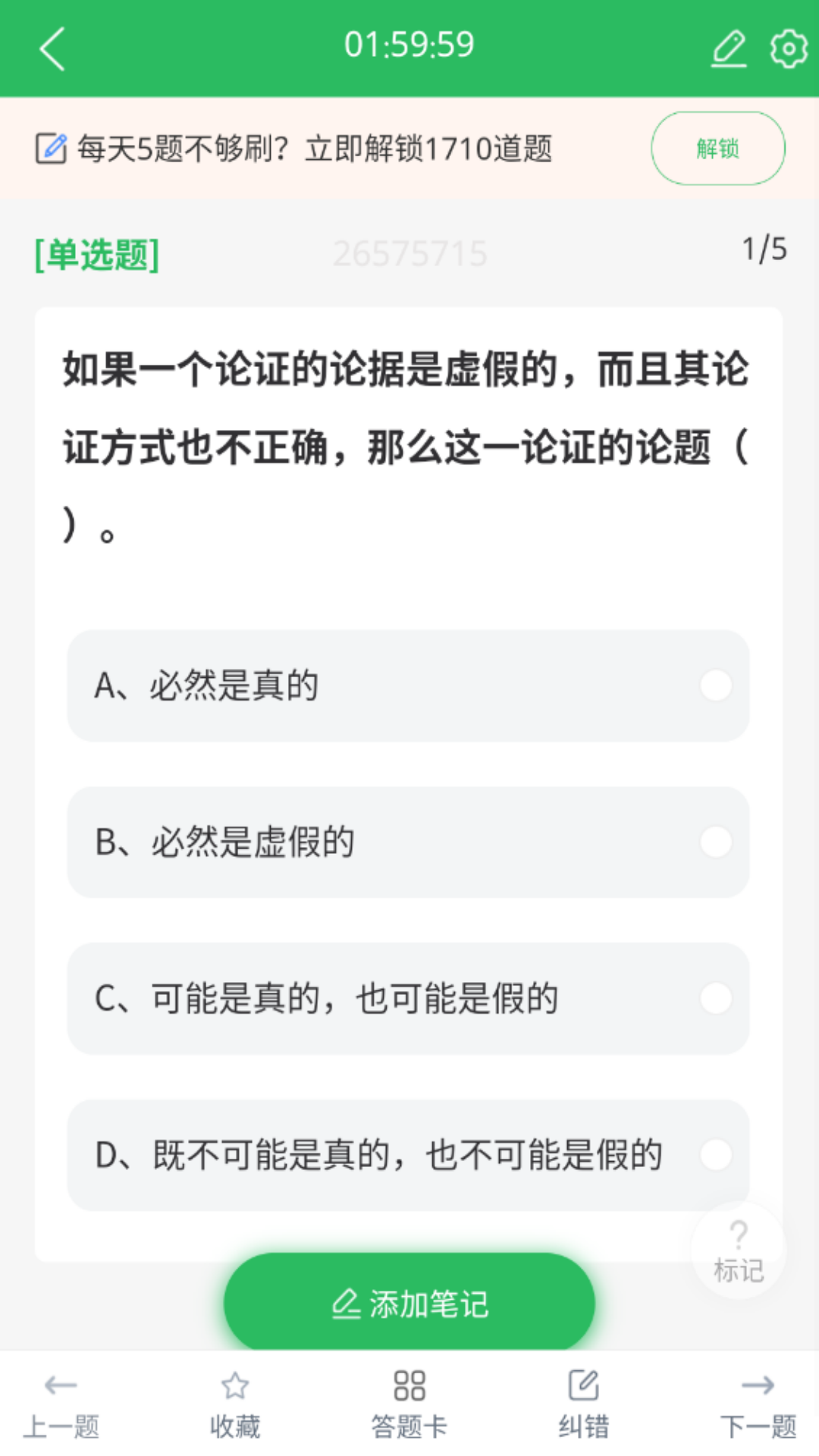 01:59:59

每天5题不够刷？立即解锁1710道题 解锁

[单选题] 26575715 1/5

如果一个论证的论据是虚假的，而且其论证方式也不正确，那么这一论证的论题（ ）。

A、必然是真的

B、必然是虚假的

C、可能是真的，也可能是假的

D、既不可能是真的，也不可能是假的

?
标记

添加笔记

上一题 收藏 答题卡 纠错 下一题